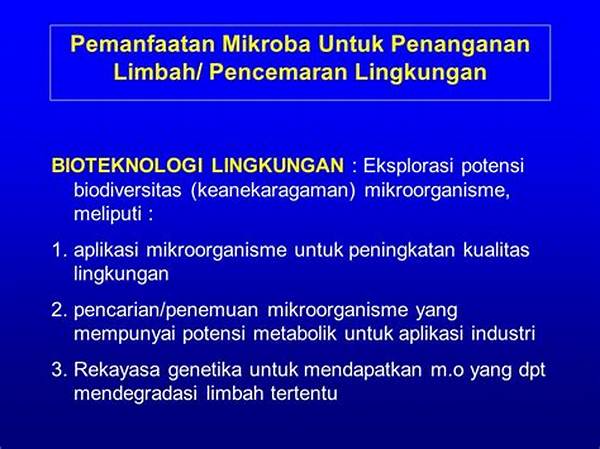 Pemanfaatan Mikroba Untuk Penanganan Limbah/ Pencemaran Lingkungan

BIOTEKNOLOGI LINGKUNGAN : Eksplorasi potensi biodiversitas (keanekaragaman) mikroorganisme, meliputi :

1. aplikasi mikroorganisme untuk peningkatan kualitas lingkungan

2. pencarian/penemuan mikroorganisme yang mempunyai potensi metabolik untuk aplikasi industri

3. Rekayasa genetika untuk mendapatkan m.o yang dpt mendegradasi limbah tertentu